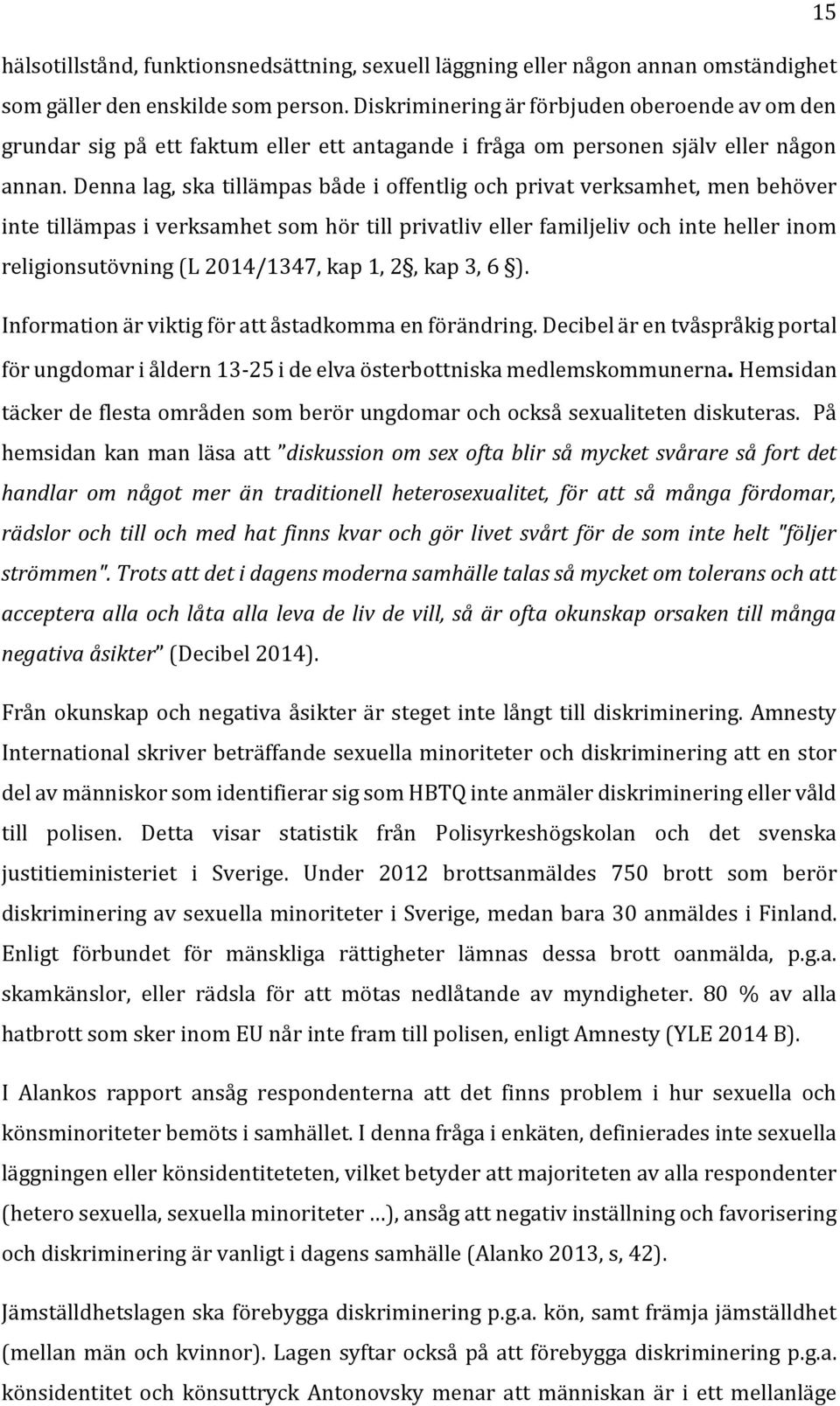 15

hälsotillstånd, funktionsnedsättning, sexuell läggning eller någon annan omständighet som gäller den enskilde som person. Diskriminering är förbjuden oberoende av om den grundar sig på ett faktum eller ett antagande i fråga om personen själv eller någon annan. Denna lag, ska tillämpas både i offentlig och privat verksamhet, men behöver inte tillämpas i verksamhet som hör till privatliv eller familjeliv och inte heller inom religionsutövning (L 2014/1347, kap 1, 2§, kap 3, 6 §).

Information är viktig för att åstadkomma en förändring. Decibel är en tvåspråkig portal för ungdomar i åldern 13-25 i de elva österbottniska medlemskommunerna. Hemsidan täcker de flesta områden som berör ungdomar och också sexualiteten diskuteras. På hemsidan kan man läsa att ”diskussion om sex ofta blir så mycket svårare så fort det handlar om något mer än traditionell heterosexualitet, för att så många fördomar, rädslor och till och med hat finns kvar och gör livet svårt för de som inte helt "följer strömmen". Trots att det i dagens moderna samhälle talas så mycket om tolerans och att acceptera alla och låta alla leva de liv de vill, så är ofta okunskap orsaken till många negativa åsikter” (Decibel 2014).

Från okunskap och negativa åsikter är steget inte långt till diskriminering. Amnesty International skriver beträffande sexuella minoriteter och diskriminering att en stor del av människor som identifierar sig som HBTQ inte anmäler diskriminering eller våld till polisen. Detta visar statistik från Polisyrkeshögskolan och det svenska justitieministeriet i Sverige. Under 2012 brottsanmäldes 750 brott som berör diskriminering av sexuella minoriteter i Sverige, medan bara 30 anmäldes i Finland. Enligt förbundet för mänskliga rättigheter lämnas dessa brott oanmälda, p.g.a. skamkänslor, eller rädsla för att mötas nedlåtande av myndigheter. 80 % av alla hatbrott som sker inom EU når inte fram till polisen, enligt Amnesty (YLE 2014 B).

I Alankos rapport ansåg respondenterna att det finns problem i hur sexuella och könsminoriteter bemöts i samhället. I denna fråga i enkäten, definierades inte sexuella läggningen eller könsidentiteteten, vilket betyder att majoriteten av alla respondenter (hetero sexuella, sexuella minoriteter …), ansåg att negativ inställning och favorisering och diskriminering är vanligt i dagens samhälle (Alanko 2013, s, 42).

Jämställdhetslagen ska förebygga diskriminering p.g.a. kön, samt främja jämställdhet (mellan män och kvinnor). Lagen syftar också på att förebygga diskriminering p.g.a. könsidentitet och könsuttryck Antonovsky menar att människan är i ett mellanläge